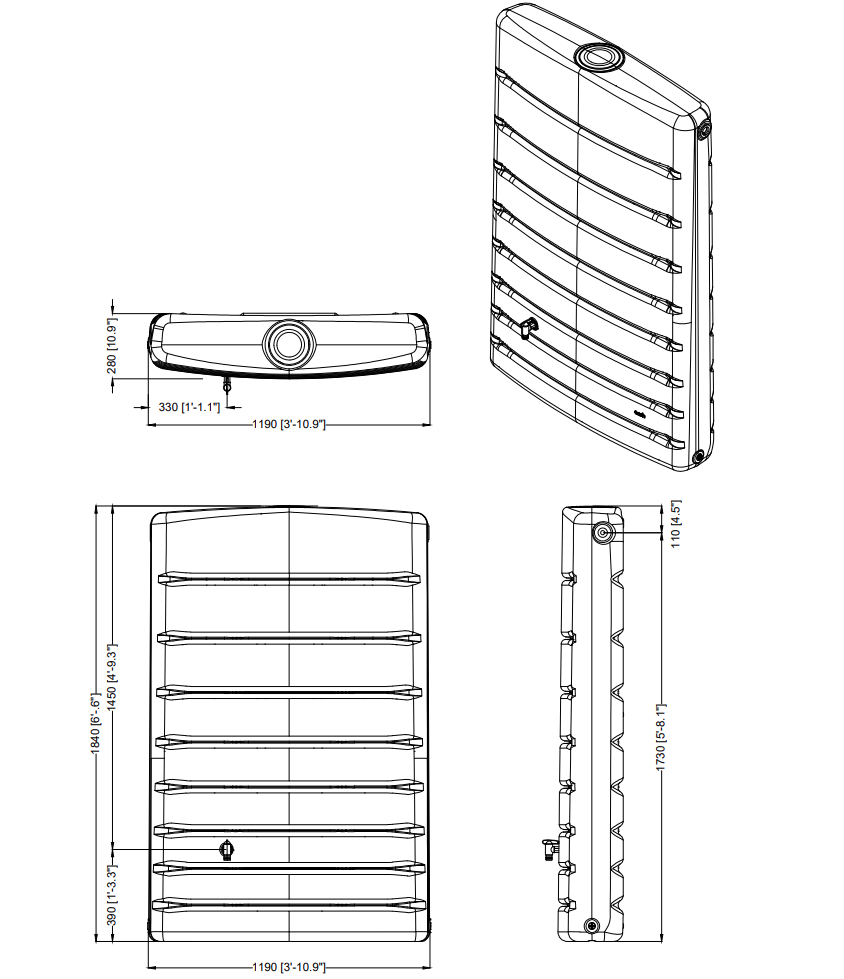 280 [10.9"]
330 [1'-1.1"]
1190 [3'-10.9"]
1840 [6'-.6"]
1450 [4'-9.3"]
390 [1'-3.3"]
1190 [3'-10.9"]
110 [4.5"]
1730 [5'-8.1"]